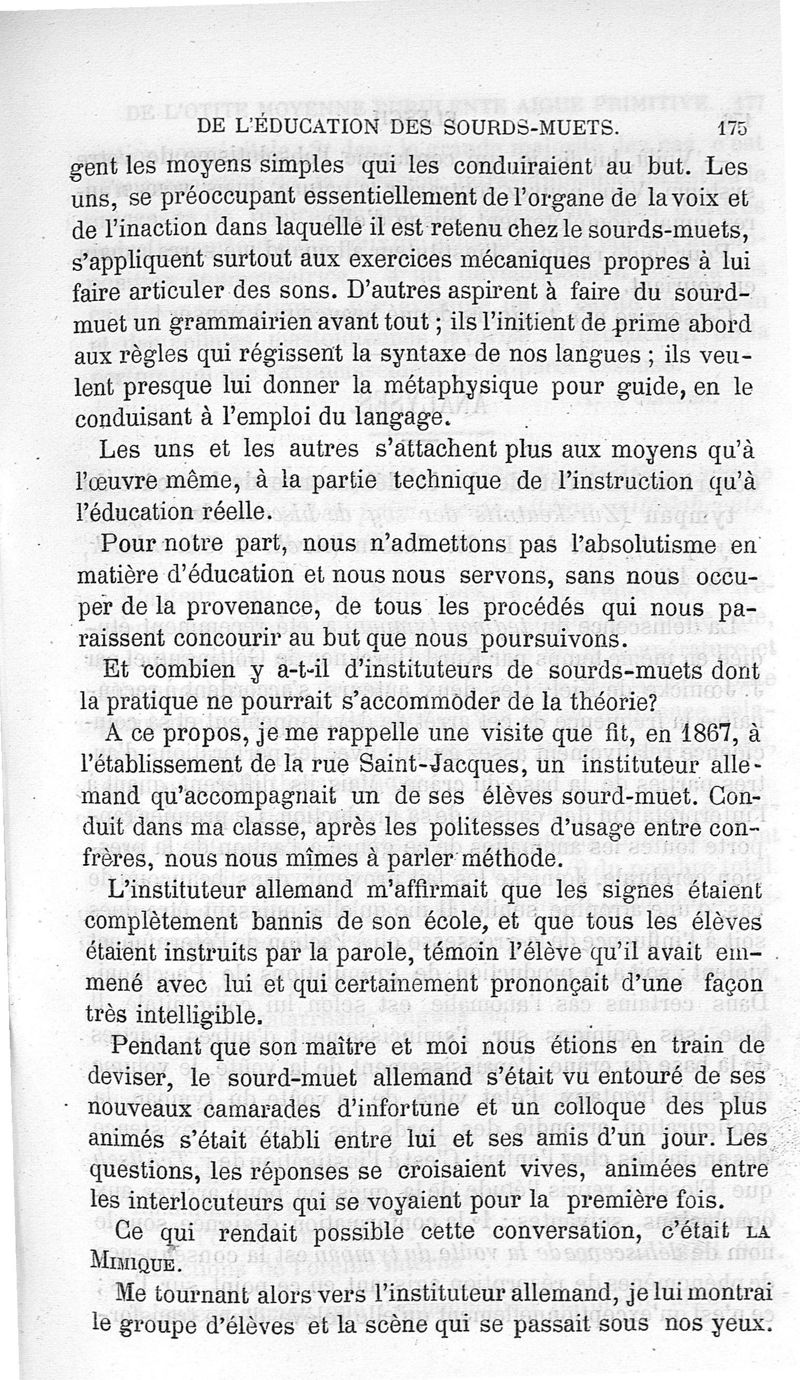 DE L'ÉDUCATION DES SOURDS-MUETS. 175

gent les moyens simples qui les conduiraient au but. Les uns, se préoccupant essentiellement de l'organe de la voix et de l'inaction dans laquelle il est retenu chez le sourds-muets, s'appliquent surtout aux exercices mécaniques propres à lui faire articuler des sons. D'autres aspirent à faire du sourd-muet un grammairien avant tout ; ils l'initient de prime abord aux règles qui régissent la syntaxe de nos langues ; ils veulent presque lui donner la métaphysique pour guide, en le conduisant à l'emploi du langage.

Les uns et les autres s'attachent plus aux moyens qu'à l'œuvre même, à la partie technique de l'instruction qu'à l'éducation réelle.

Pour notre part, nous n'admettons pas l'absolutisme en matière d'éducation et nous nous servons, sans nous occuper de la provenance, de tous les procédés qui nous paraissent concourir au but que nous poursuivons.

Et combien y a-t-il d'instituteurs de sourds-muets dont la pratique ne pourrait s'accommoder de la théorie?

A ce propos, je me rappelle une visite que fit, en 1867, à l'établissement de la rue Saint-Jacques, un instituteur allemand qu'accompagnait un de ses élèves sourd-muet. Conduit dans ma classe, après les politesses d'usage entre confrères, nous nous mîmes à parler méthode.

L'instituteur allemand m'affirmait que les signes étaient complètement bannis de son école, et que tous les élèves étaient instruits par la parole, témoin l'élève qu'il avait emmené avec lui et qui certainement prononçait d'une façon très intelligible.

Pendant que son maître et moi nous étions en train de deviser, le sourd-muet allemand s'était vu entouré de ses nouveaux camarades d'infortune et un colloque des plus animés s'était établi entre lui et ses amis d'un jour. Les questions, les réponses se croisaient vives, animées entre les interlocuteurs qui se voyaient pour la première fois.

Ce qui rendait possible cette conversation, c'était LA MIMIQUE.

Me tournant alors vers l'instituteur allemand, je lui montrai le groupe d'élèves et la scène qui se passait sous nos yeux.